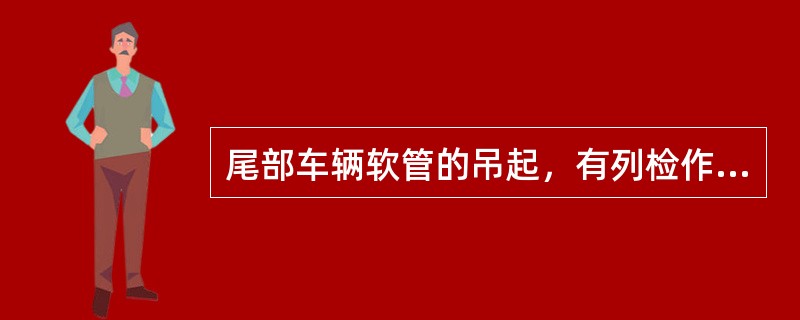 尾部车辆软管的吊起，有列检作...